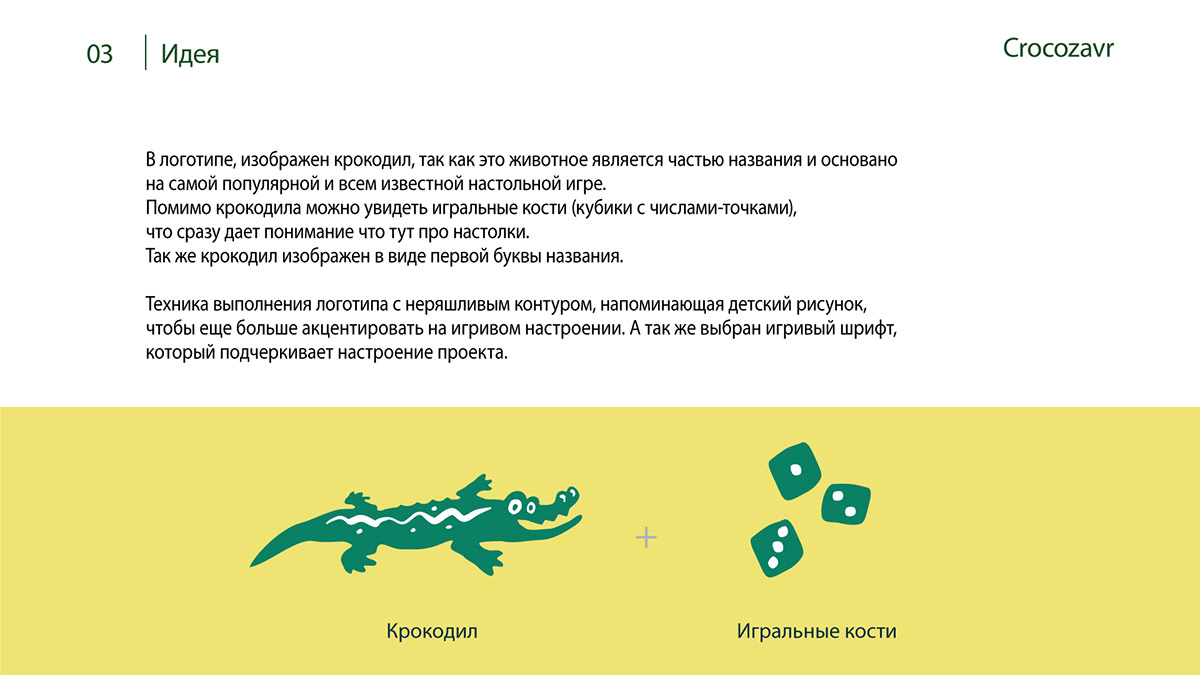 03 Идея

Crocozavr

В логотипе, изображен крокодил, так как это животное является частью названия и основано на самой популярной и всем известной настольной игре.
Помимо крокодила можно увидеть игральные кости (кубики с числами-точками), что сразу дает понимание что тут про настолки.
Так же крокодил изображен в виде первой буквы названия.

Техника выполнения логотипа с неряшливым контуром, напоминающая детский рисунок, чтобы еще больше акцентировать на игривом настроении. А так же выбран игривый шрифт, который подчеркивает настроение проекта.

+

Крокодил

Игральные кости